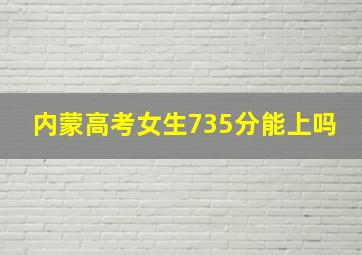 内蒙高考女生735分能上吗